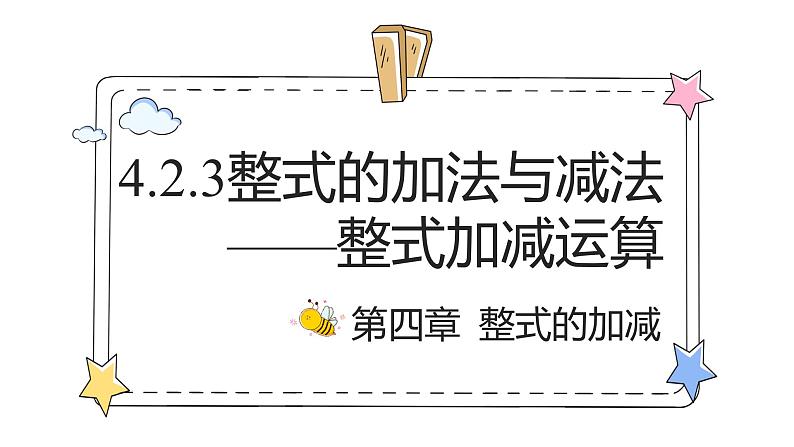 4.2.3整式的加法与减法
——整式加减运算

第四章 整式的加减